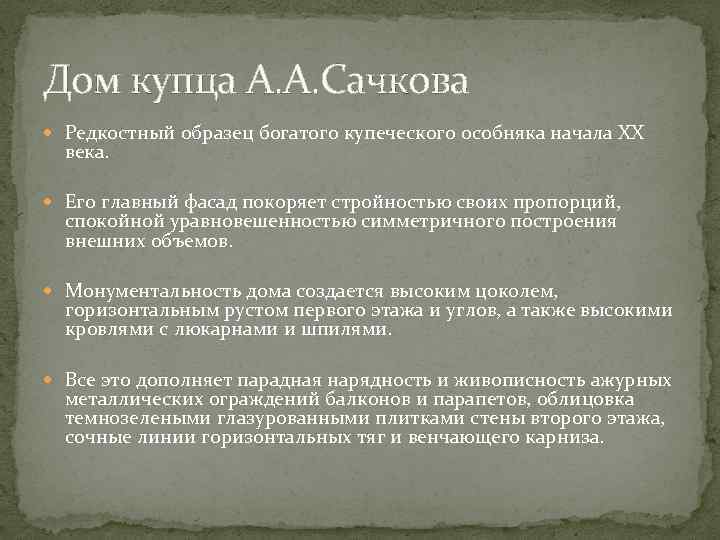 Дом купца А.А.Сачкова

Редкостный образец богатого купеческого особняка начала XX века.

Его главный фасад покоряет стройностью своих пропорций, спокойной уравновешенностью симметричного построения внешних объемов.

Монументальность дома создается высоким цоколем, горизонтальным рустом первого этажа и углов, а также высокими кровлями с люкарнами и шпилями.

Все это дополняет парадная нарядность и живописность ажурных металлических ограждений балконов и парапетов, облицовка темнозелеными глазурованными плитками стены второго этажа, сочные линии горизонтальных тяг и венчающего карниза.